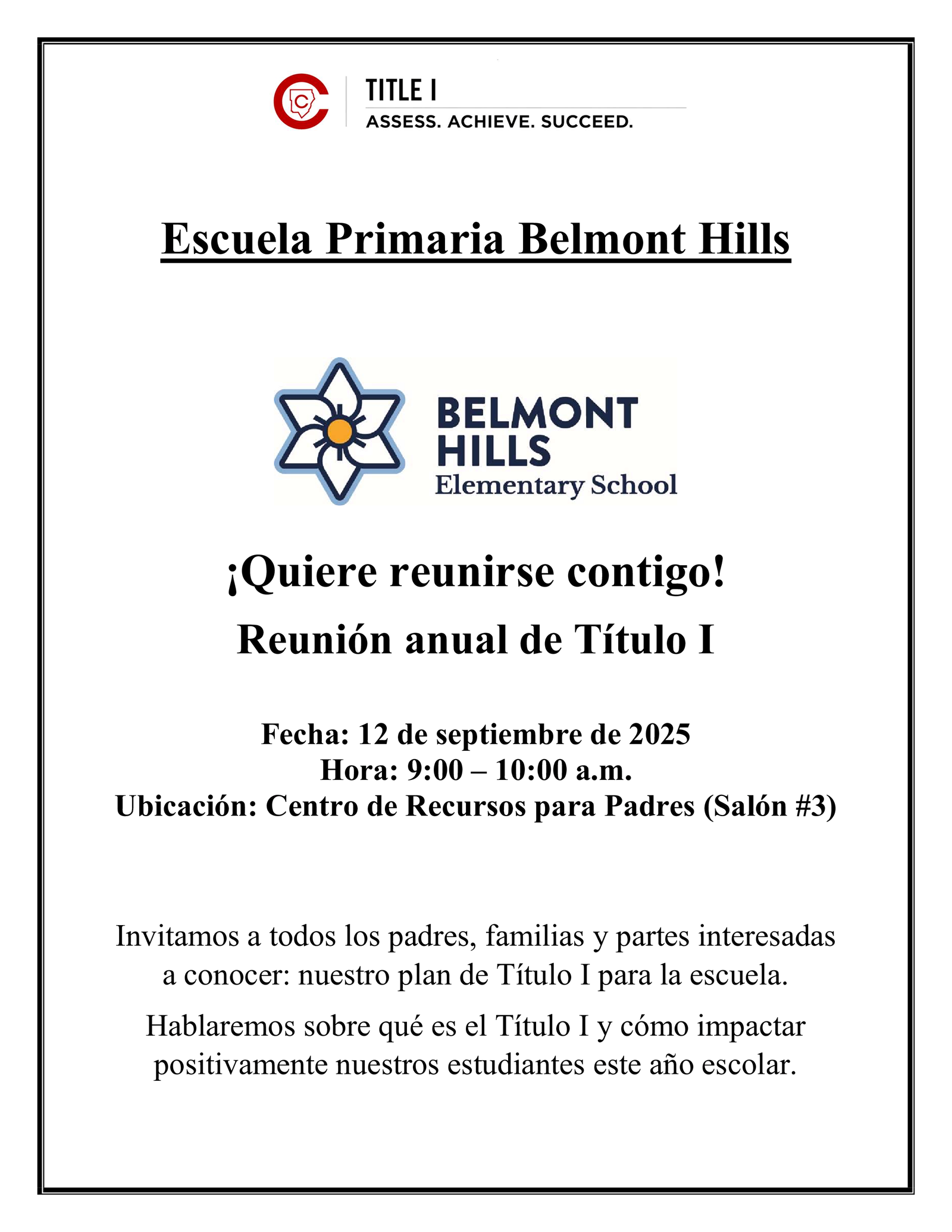 TITLE I
ASSESS. ACHIEVE. SUCCEED.

Escuela Primaria Belmont Hills

BELMONT HILLS
Elementary School

¡Quiere reunirse contigo!

Reunión anual de Título I

Fecha: 12 de septiembre de 2025
Hora: 9:00 – 10:00 a.m.
Ubicación: Centro de Recursos para Padres (Salón #3)

Invitamos a todos los padres, familias y partes interesadas a conocer: nuestro plan de Título I para la escuela.

Hablaremos sobre qué es el Título I y cómo impactar positivamente nuestros estudiantes este año escolar.